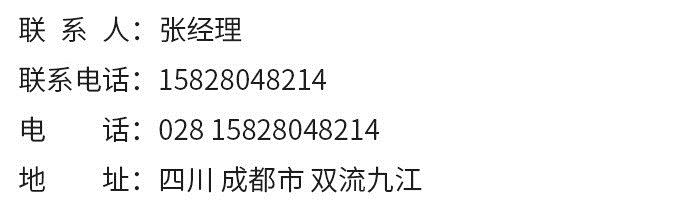 联 系 人：张经理

联系电话：15828048214

电　　话：028 15828048214

地　　址：四川 成都市 双流九江